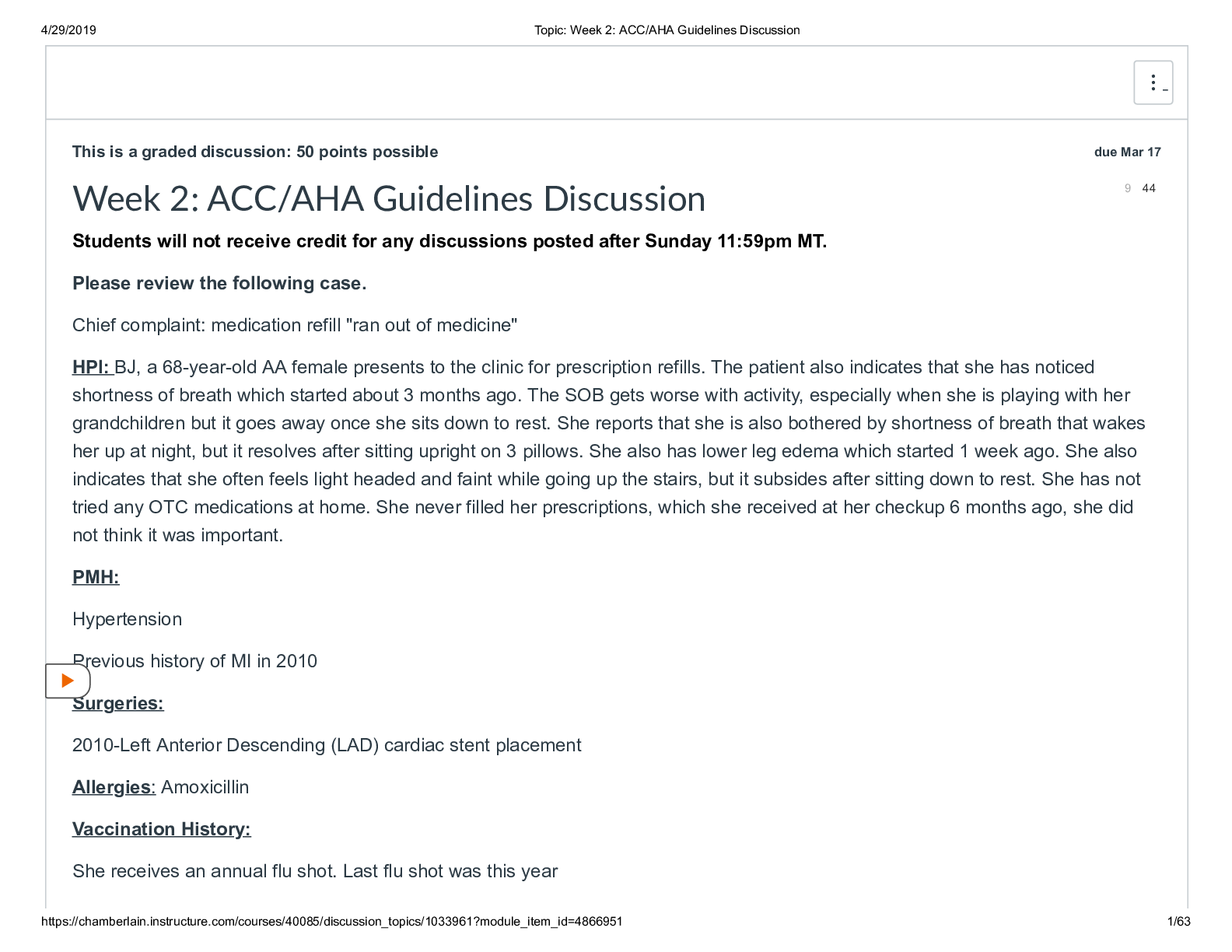 4/29/2019 Topic: Week 2: ACC/AHA Guidelines Discussion

This is a graded discussion: 50 points possible

due Mar 17

9 44

Week 2: ACC/AHA Guidelines Discussion

Students will not receive credit for any discussions posted after Sunday 11:59pm MT.

Please review the following case.

Chief complaint: medication refill "ran out of medicine"

HPI: BJ, a 68-year-old AA female presents to the clinic for prescription refills. The patient also indicates that she has noticed shortness of breath which started about 3 months ago. The SOB gets worse with activity, especially when she is playing with her grandchildren but it goes away once she sits down to rest. She reports that she is also bothered by shortness of breath that wakes her up at night, but it resolves after sitting upright on 3 pillows. She also has lower leg edema which started 1 week ago. She also indicates that she often feels light headed and faint while going up the stairs, but it subsides after sitting down to rest. She has not tried any OTC medications at home. She never filled her prescriptions, which she received at her checkup 6 months ago, she did not think it was important.

PMH:

Hypertension

Previous history of MI in 2010

Surgeries:

2010-Left Anterior Descending (LAD) cardiac stent placement

Allergies: Amoxicillin

Vaccination History:

She receives an annual flu shot. Last flu shot was this year

https://chamberlain.instructure.com/courses/40085/discussion_topics/1033961?module_item_id=4866951 1/63